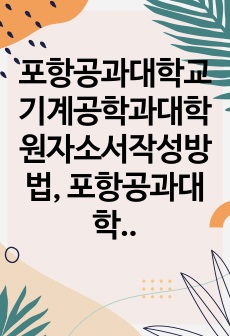 포항공과대학교 기계공학과대학원자소서작성방법, 포항공과대학..